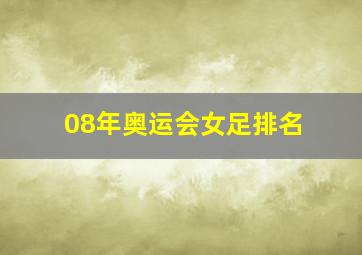 08年奥运会女足排名